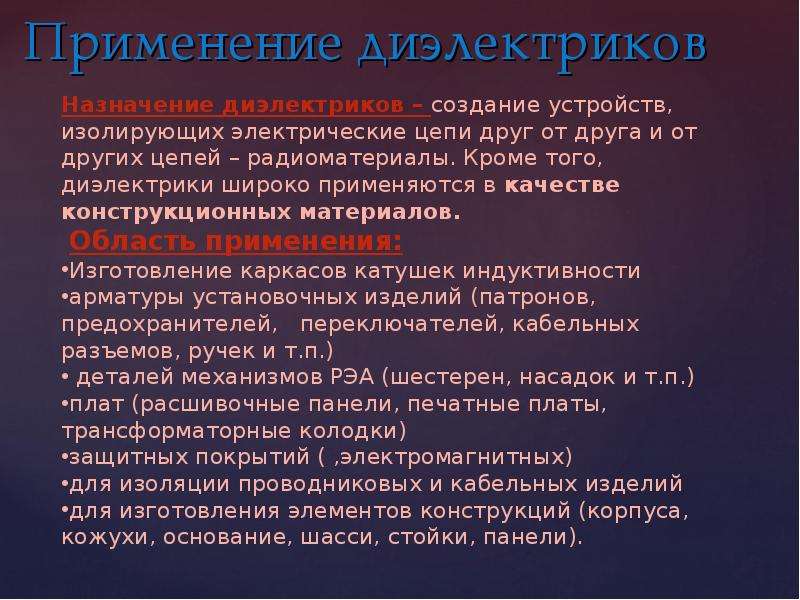 Применение диэлектриков

Назначение диэлектриков – создание устройств, изолирующих электрические цепи друг от друга и от других цепей – радиоматериалы. Кроме того, диэлектрики широко применяются в качестве конструкционных материалов.

Область применения:

•Изготовление каркасов катушек индуктивности
•арматуры установочных изделий (патронов, предохранителей, переключателей, кабельных разъемов, ручек и т.п.)
• деталей механизмов РЭА (шестерен, насадок и т.п.)
•плат (расшивочные панели, печатные платы, трансформаторные колодки)
•защитных покрытий ( ,электромагнитных)
•для изоляции проводниковых и кабельных изделий
•для изготовления элементов конструкций (корпуса, кожухи, основание, шасси, стойки, панели).